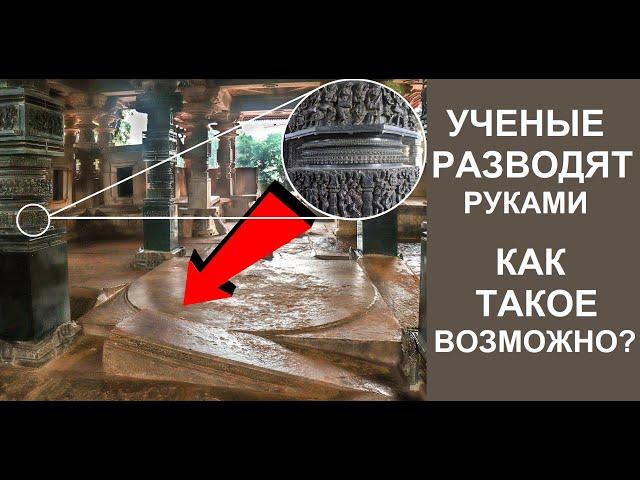 УЧЕНЫЕ РАЗВОДЯТ РУКАМИ

КАК ТАКОЕ ВОЗМОЖНО?